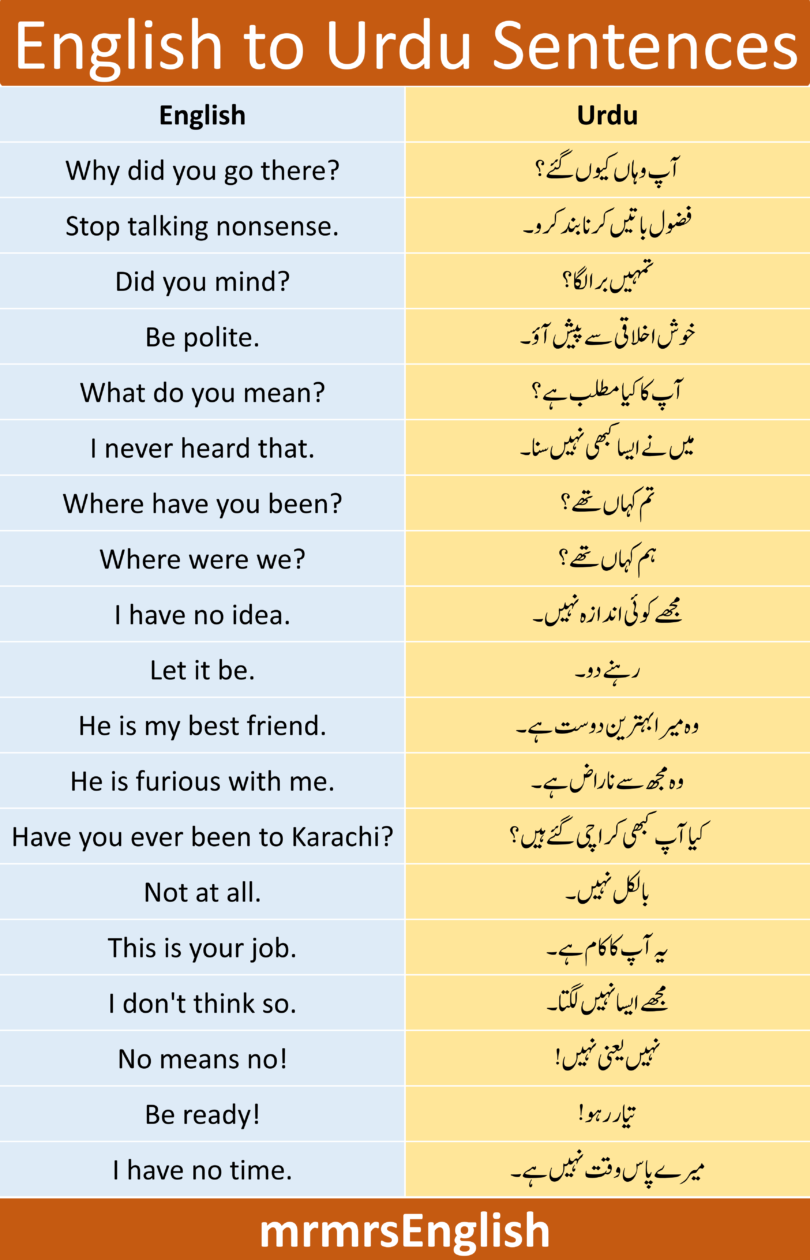 English to Urdu Sentences

| English | Urdu |
|---|---|
| Why did you go there? | آپ وہاں کیوں گئے؟ |
| Stop talking nonsense. | فضول باتیں کرنا بند کرو۔ |
| Did you mind? | تمہیں برا لگا؟ |
| Be polite. | خوش اخلاقی سے پیش آؤ۔ |
| What do you mean? | آپ کا کیا مطلب ہے؟ |
| I never heard that. | میں نے ایسا کبھی نہیں سنا۔ |
| Where have you been? | تم کہاں تھے؟ |
| Where were we? | ہم کہاں تھے؟ |
| I have no idea. | مجھے کوئی اندازہ نہیں۔ |
| Let it be. | رہنے دو۔ |
| He is my best friend. | وہ میرا بہترین دوست ہے۔ |
| He is furious with me. | وہ مجھ سے ناراض ہے۔ |
| Have you ever been to Karachi? | کیا آپ کبھی کراچی گئے ہیں؟ |
| Not at all. | بالکل نہیں۔ |
| This is your job. | یہ آپ کا کام ہے۔ |
| I don't think so. | مجھے ایسا نہیں لگتا۔ |
| No means no! | نہیں یعنی نہیں! |
| Be ready! | تیار رہو! |
| I have no time. | میرے پاس وقت نہیں ہے۔ |

mrmrsEnglish